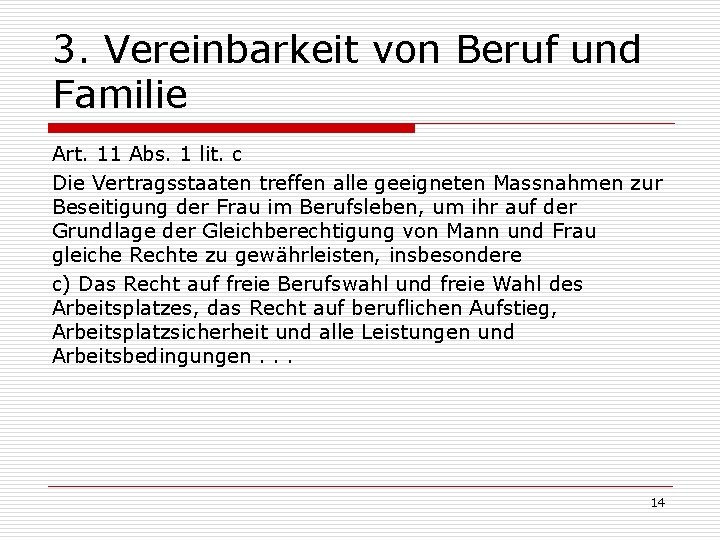 3. Vereinbarkeit von Beruf und Familie

Art. 11 Abs. 1 lit. c

Die Vertragsstaaten treffen alle geeigneten Massnahmen zur Beseitigung der Frau im Berufsleben, um ihr auf der Grundlage der Gleichberechtigung von Mann und Frau gleiche Rechte zu gewährleisten, insbesondere

c) Das Recht auf freie Berufswahl und freie Wahl des Arbeitsplatzes, das Recht auf beruflichen Aufstieg, Arbeitsplatzsicherheit und alle Leistungen und Arbeitsbedingungen . . .

14